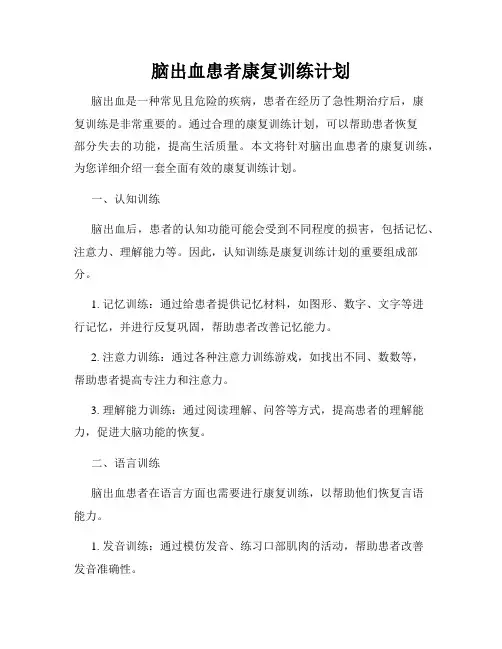 脑出血患者康复训练计划

脑出血是一种常见且危险的疾病，患者在经历了急性期治疗后，康复训练是非常重要的。通过合理的康复训练计划，可以帮助患者恢复部分失去的功能，提高生活质量。本文将针对脑出血患者的康复训练，为您详细介绍一套全面有效的康复训练计划。

一、认知训练

脑出血后，患者的认知功能可能会受到不同程度的损害，包括记忆、注意力、理解能力等。因此，认知训练是康复训练计划的重要组成部分。

1. 记忆训练：通过给患者提供记忆材料，如图形、数字、文字等进行记忆，并进行反复巩固，帮助患者改善记忆能力。

2. 注意力训练：通过各种注意力训练游戏，如找出不同、数数等，帮助患者提高专注力和注意力。

3. 理解能力训练：通过阅读理解、问答等方式，提高患者的理解能力，促进大脑功能的恢复。

二、语言训练

脑出血患者在语言方面也需要进行康复训练，以帮助他们恢复言语能力。

1. 发音训练：通过模仿发音、练习口部肌肉的活动，帮助患者改善发音准确性。